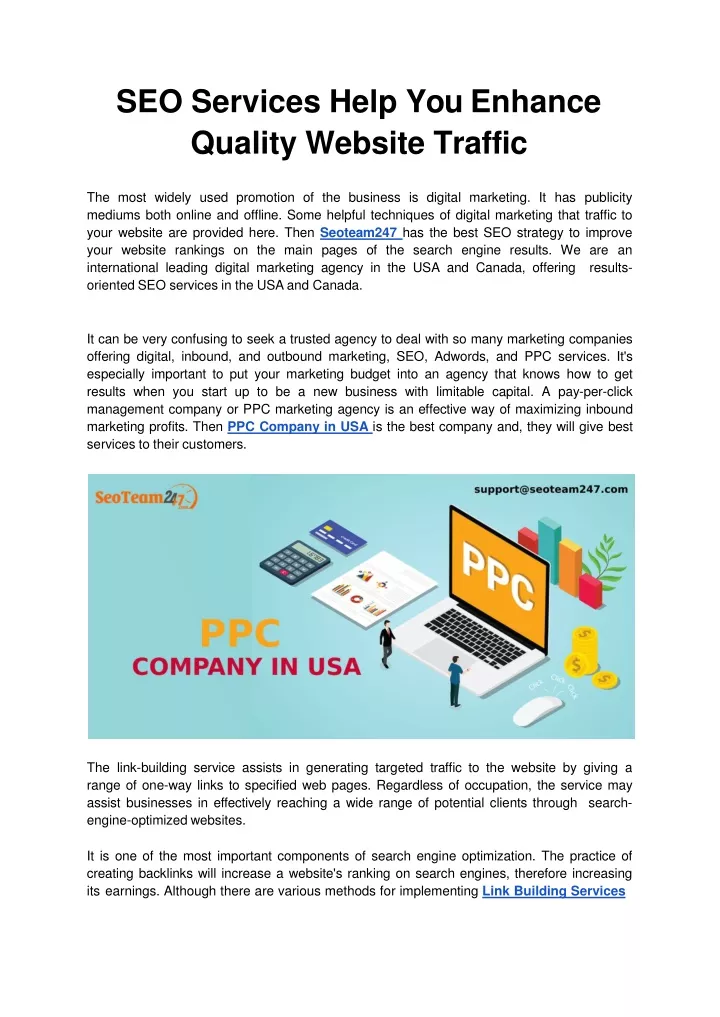 SEO Services Help You Enhance Quality Website Traffic

The most widely used promotion of the business is digital marketing. It has publicity mediums both online and offline. Some helpful techniques of digital marketing that traffic to your website are provided here. Then Seoteam247 has the best SEO strategy to improve your website rankings on the main pages of the search engine results. We are an international leading digital marketing agency in the USA and Canada, offering results-oriented SEO services in the USA and Canada.

It can be very confusing to seek a trusted agency to deal with so many marketing companies offering digital, inbound, and outbound marketing, SEO, Adwords, and PPC services. It's especially important to put your marketing budget into an agency that knows how to get results when you start up to be a new business with limitable capital. A pay-per-click management company or PPC marketing agency is an effective way of maximizing inbound marketing profits. Then PPC Company in USA is the best company and, they will give best services to their customers.

SeoTeam247

support@seoteam247.com

PPC

PPC
COMPANY IN USA

Click Click Click

The link-building service assists in generating targeted traffic to the website by giving a range of one-way links to specified web pages. Regardless of occupation, the service may assist businesses in effectively reaching a wide range of potential clients through search-engine-optimized websites.

It is one of the most important components of search engine optimization. The practice of creating backlinks will increase a website's ranking on search engines, therefore increasing its earnings. Although there are various methods for implementing Link Building Services